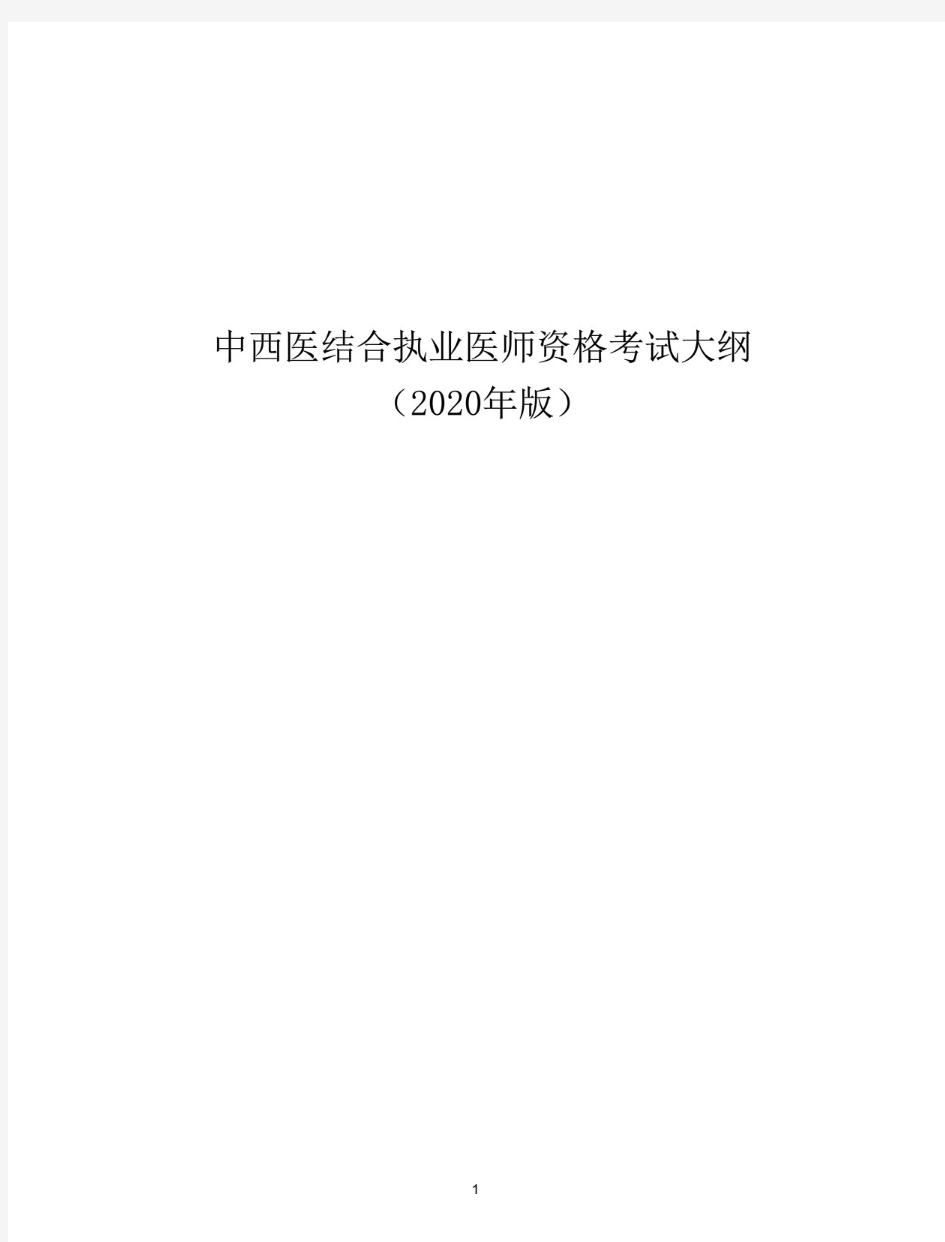 中西医结合执业医师资格考试大纲
（2020年版）

1